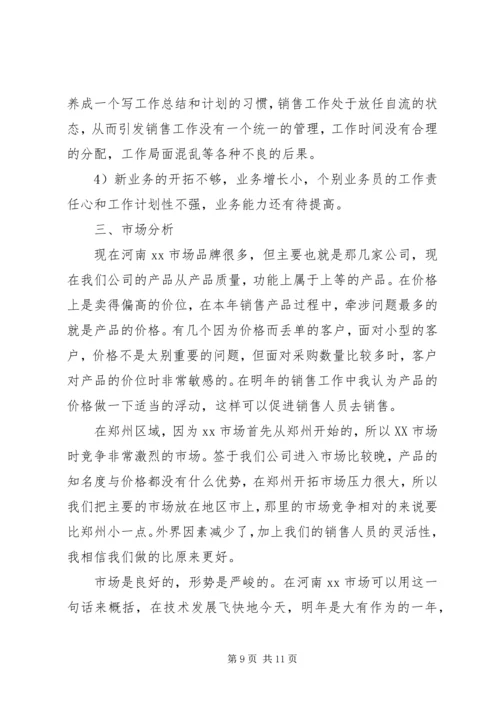 养成一个写工作总结和计划的习惯，销售工作处于放任自流的状态，从而引发销售工作没有一个统一的管理，工作时间没有合理的分配，工作局面混乱等各种不良的后果。

4）新业务的开拓不够，业务增长小，个别业务员的工作责任心和工作计划性不强，业务能力还有待提高。

三、市场分析

现在河南 xx 市场品牌很多，但主要也就是那几家公司，现在我们公司的产品从产品质量，功能上属于上等的产品。在价格上是卖得偏高的价位，在本年销售产品过程中，牵涉问题最多的就是产品的价格。有几个因为价格而丢单的客户，面对小型的客户，价格不是太别重要的问题，但面对采购数量比较多时，客户对产品的价位时非常敏感的。在明年的销售工作中我认为产品的价格做一下适当的浮动，这样可以促进销售人员去销售。

在郑州区域，因为 xx 市场首先从郑州开始的，所以 XX 市场时竞争非常激烈的市场。签于我们公司进入市场比较晚，产品的知名度与价格都没有什么优势，在郑州开拓市场压力很大，所以我们把主要的市场放在地区市上，那里的市场竞争相对的来说要比郑州小一点。外界因素减少了，加上我们的销售人员的灵活性，我相信我们做的比原来更好。

市场是良好的，形势是严峻的。在河南 xx 市场可以用这一句话来概括，在技术发展飞快地今天，明年是大有作为的一年，

第 9 页 共 11 页